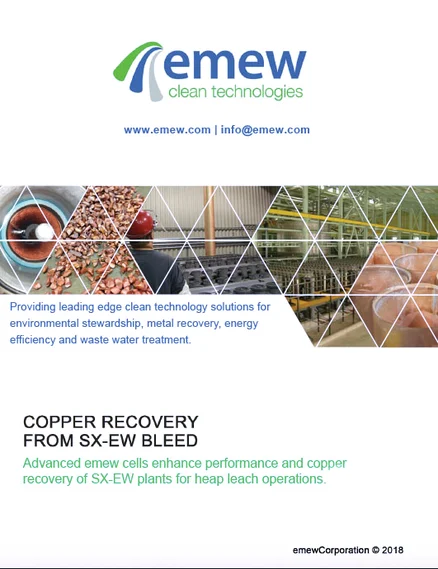 emew
clean technologies

www.emew.com | info@emew.com

Providing leading edge clean technology solutions for environmental stewardship, metal recovery, energy efficiency and waste water treatment.

COPPER RECOVERY
FROM SX-EW BLEED

Advanced emew cells enhance performance and copper recovery of SX-EW plants for heap leach operations.

emewCorporation © 2018